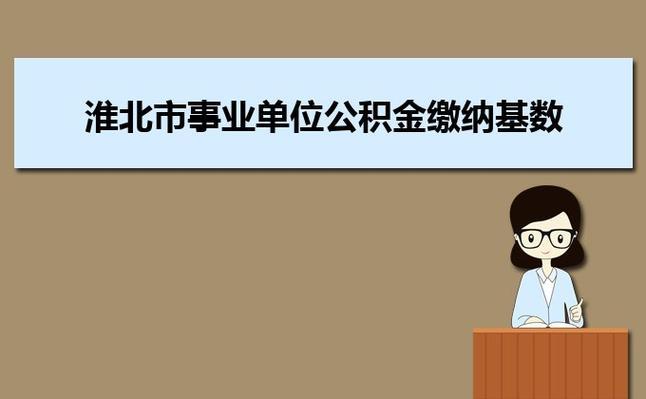 淮北市事业单位公积金缴纳基数